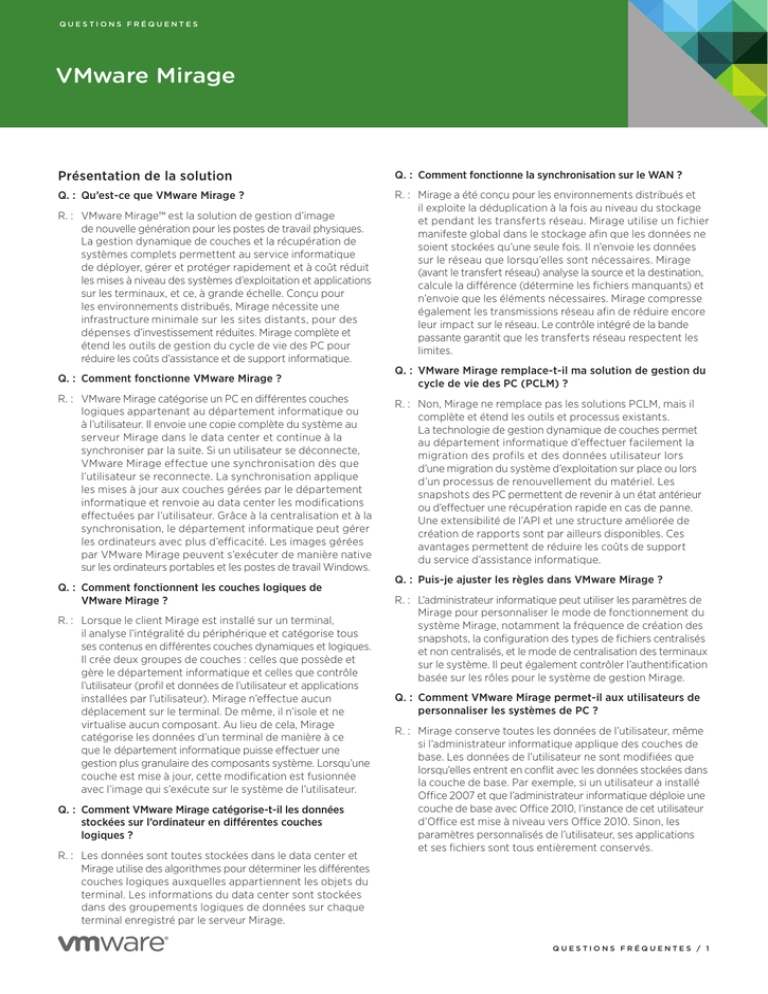 QUESTIONS FRÉQUENTES

VMware Mirage

Présentation de la solution

Q. : Qu'est-ce que VMware Mirage ?

R. : VMware Mirage™ est la solution de gestion d'image de nouvelle génération pour les postes de travail physiques. La gestion dynamique de couches et la récupération de systèmes complets permettent au service informatique de déployer, gérer et protéger rapidement et à coût réduit les mises à niveau des systèmes d'exploitation et applications sur les terminaux, et ce, à grande échelle. Conçu pour les environnements distribués, Mirage nécessite une infrastructure minimale sur les sites distants, pour des dépenses d'investissement réduites. Mirage complète et étend les outils de gestion du cycle de vie des PC pour réduire les coûts d'assistance et de support informatique.

Q. : Comment fonctionne VMware Mirage ?

R. : VMware Mirage catégorise un PC en différentes couches logiques appartenant au département informatique ou à l'utilisateur. Il envoie une copie complète du système au serveur Mirage dans le data center et continue à la synchroniser par la suite. Si un utilisateur se déconnecte, VMware Mirage effectue une synchronisation dès que l'utilisateur se reconnecte. La synchronisation applique les mises à jour aux couches gérées par le département informatique et renvoie au data center les modifications effectuées par l'utilisateur. Grâce à la centralisation et à la synchronisation, le département informatique peut gérer les ordinateurs avec plus d'efficacité. Les images gérées par VMware Mirage peuvent s'exécuter de manière native sur les ordinateurs portables et les postes de travail Windows.

Q. : Comment fonctionnent les couches logiques de VMware Mirage ?

R. : Lorsque le client Mirage est installé sur un terminal, il analyse l'intégralité du périphérique et catégorise tous ses contenus en différentes couches dynamiques et logiques. Il crée deux groupes de couches : celles que possède et gère le département informatique et celles que contrôle l'utilisateur (profil et données de l'utilisateur et applications installées par l'utilisateur). Mirage n'effectue aucun déplacement sur le terminal. De même, il n'isole et ne virtualise aucun composant. Au lieu de cela, Mirage catégorise les données d'un terminal de manière à ce que le département informatique puisse effectuer une gestion plus granulaire des composants système. Lorsqu'une couche est mise à jour, cette modification est fusionnée avec l'image qui s'exécute sur le système de l'utilisateur.

Q. : Comment VMware Mirage catégorise-t-il les données stockées sur l'ordinateur en différentes couches logiques ?

R. : Les données sont toutes stockées dans le data center et Mirage utilise des algorithmes pour déterminer les différentes couches logiques auxquelles appartiennent les objets du terminal. Les informations du data center sont stockées dans des groupements logiques de données sur chaque terminal enregistré par le serveur Mirage.

Q. : Comment fonctionne la synchronisation sur le WAN ?

R. : Mirage a été conçu pour les environnements distribués et il exploite la déduplication à la fois au niveau du stockage et pendant les transferts réseau. Mirage utilise un fichier manifeste global dans le stockage afin que les données ne soient stockées qu'une seule fois. Il n'envoie les données sur le réseau que lorsqu'elles sont nécessaires. Mirage (avant le transfert réseau) analyse la source et la destination, calcule la différence (détermine les fichiers manquants) et n'envoie que les éléments nécessaires. Mirage compresse également les transmissions réseau afin de réduire encore leur impact sur le réseau. Le contrôle intégré de la bande passante garantit que les transferts réseau respectent les limites.

Q. : VMware Mirage remplace-t-il ma solution de gestion du cycle de vie des PC (PCLM) ?

R. : Non, Mirage ne remplace pas les solutions PCLM, mais il complète et étend les outils et processus existants. La technologie de gestion dynamique de couches permet au département informatique d'effectuer facilement la migration des profils et des données utilisateur lors d'une migration du système d'exploitation sur place ou lors d'un processus de renouvellement du matériel. Les snapshots des PC permettent de revenir à un état antérieur ou d'effectuer une récupération rapide en cas de panne. Une extensibilité de l'API et une structure améliorée de création de rapports sont par ailleurs disponibles. Ces avantages permettent de réduire les coûts de support du service d'assistance informatique.

Q. : Puis-je ajuster les règles dans VMware Mirage ?

R. : L'administrateur informatique peut utiliser les paramètres de Mirage pour personnaliser le mode de fonctionnement du système Mirage, notamment la fréquence de création des snapshots, la configuration des types de fichiers centralisés et non centralisés, et le mode de centralisation des terminaux sur le système. Il peut également contrôler l'authentification basée sur les rôles pour le système de gestion Mirage.

Q. : Comment VMware Mirage permet-il aux utilisateurs de personnaliser les systèmes de PC ?

R. : Mirage conserve toutes les données de l'utilisateur, même si l'administrateur informatique applique des couches de base. Les données de l'utilisateur ne sont modifiées que lorsqu'elles entrent en conflit avec les données stockées dans la couche de base. Par exemple, si un utilisateur a installé Office 2007 et que l'administrateur informatique déploie une couche de base avec Office 2010, l'instance de cet utilisateur d'Office est mise à niveau vers Office 2010. Sinon, les paramètres personnalisés de l'utilisateur, ses applications et ses fichiers sont tous entièrement conservés.

vmware®

QUESTIONS FRÉQUENTES / 1